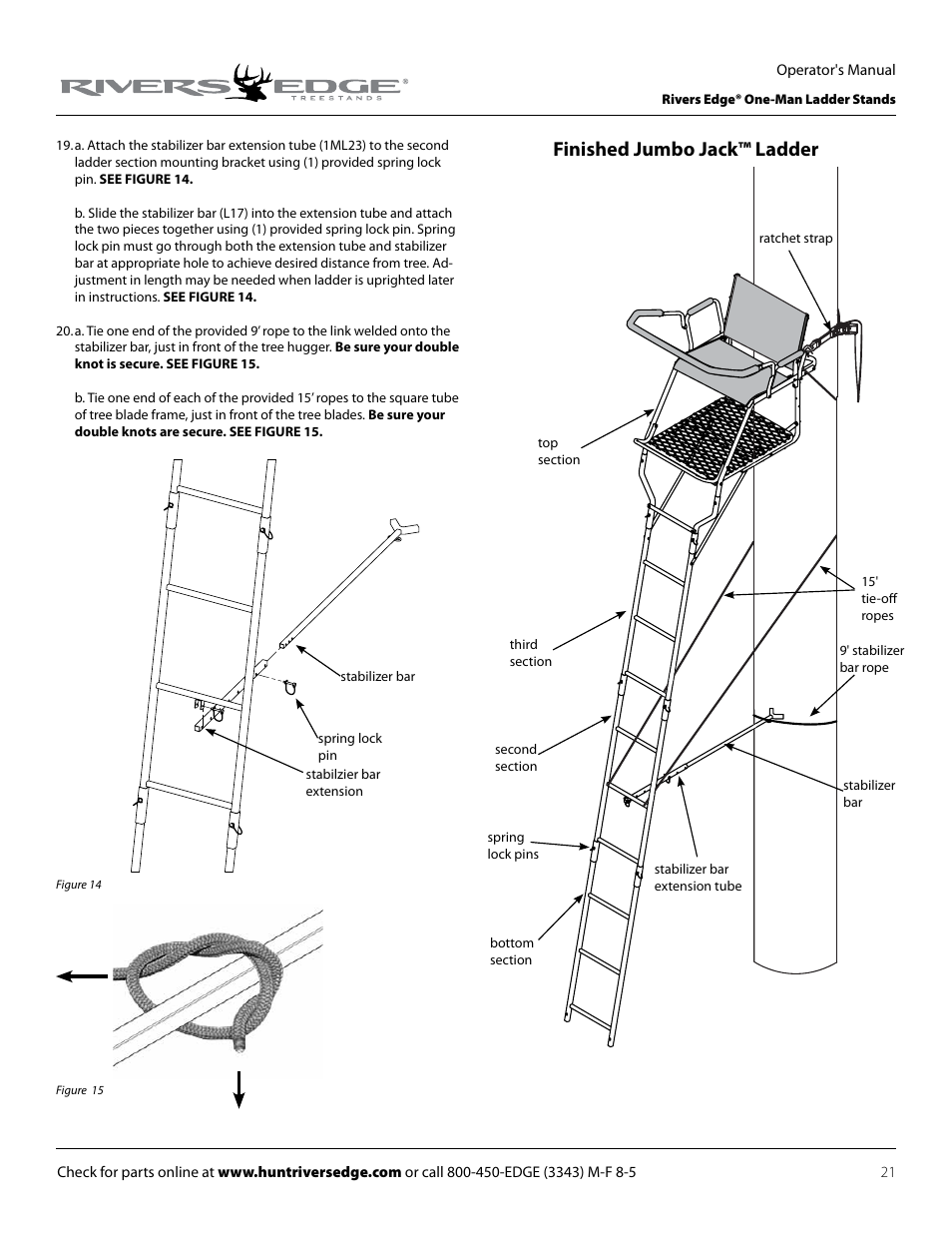 RIVERS EDGE®
TREESTANDS

Operator's Manual

Rivers Edge® One-Man Ladder Stands

19. a. Attach the stabilizer bar extension tube (1ML23) to the second ladder section mounting bracket using (1) provided spring lock pin. SEE FIGURE 14.

b. Slide the stabilizer bar (L17) into the extension tube and attach the two pieces together using (1) provided spring lock pin. Spring lock pin must go through both the extension tube and stabilizer bar at appropriate hole to achieve desired distance from tree. Adjustment in length may be needed when ladder is uprighted later in instructions. SEE FIGURE 14.

20. a. Tie one end of the provided 9' rope to the link welded onto the stabilizer bar, just in front of the tree hugger. Be sure your double knot is secure. SEE FIGURE 15.

b. Tie one end of each of the provided 15' ropes to the square tube of tree blade frame, just in front of the tree blades. Be sure your double knots are secure. SEE FIGURE 15.

stabilizer bar

spring lock pin

stabilzier bar extension

Figure 14

Figure 15

Finished Jumbo Jack™ Ladder

ratchet strap

top section

15' tie-off ropes

third section

9' stabilizer bar rope

second section

stabilizer bar

spring lock pins

stabilizer bar extension tube

bottom section

Check for parts online at www.huntriversedge.com or call 800-450-EDGE (3343) M-F 8-5

21